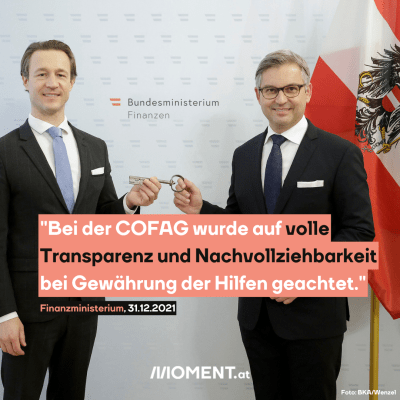 Bundesministerium
Finanzen

"Bei der COFAG wurde auf volle Transparenz und Nachvollziehbarkeit bei Gewährung der Hilfen geachtet."

Finanzministerium, 31.12.2021

MOMENT.at

Foto: BKA/Wenzel